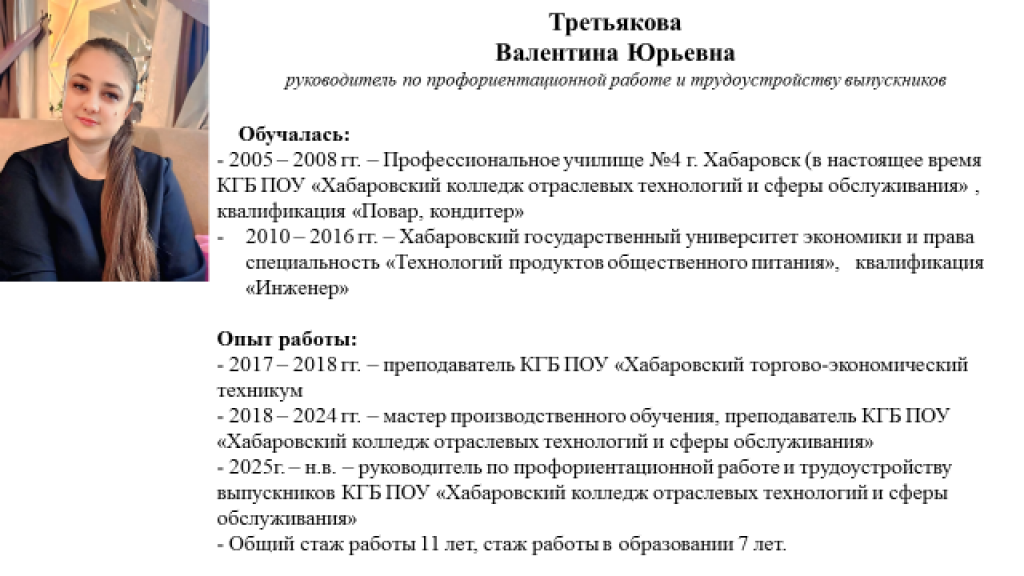 Третьякова
Валентина Юрьевна
руководитель по профориентационной работе и трудоустройству выпускников

Обучалась:
- 2005 – 2008 гг. – Профессиональное училище №4 г. Хабаровск (в настоящее время КГБ ПОУ «Хабаровский колледж отраслевых технологий и сферы обслуживания» , квалификация «Повар, кондитер»
- 2010 – 2016 гг. – Хабаровский государственный университет экономики и права специальность «Технологий продуктов общественного питания», квалификация «Инженер»

Опыт работы:
- 2017 – 2018 гг. – преподаватель КГБ ПОУ «Хабаровский торгово-экономический техникум
- 2018 – 2024 гг. – мастер производственного обучения, преподаватель КГБ ПОУ «Хабаровский колледж отраслевых технологий и сферы обслуживания»
- 2025г. – н.в. – руководитель по профориентационной работе и трудоустройству выпускников КГБ ПОУ «Хабаровский колледж отраслевых технологий и сферы обслуживания»
- Общий стаж работы 11 лет, стаж работы в образовании 7 лет.